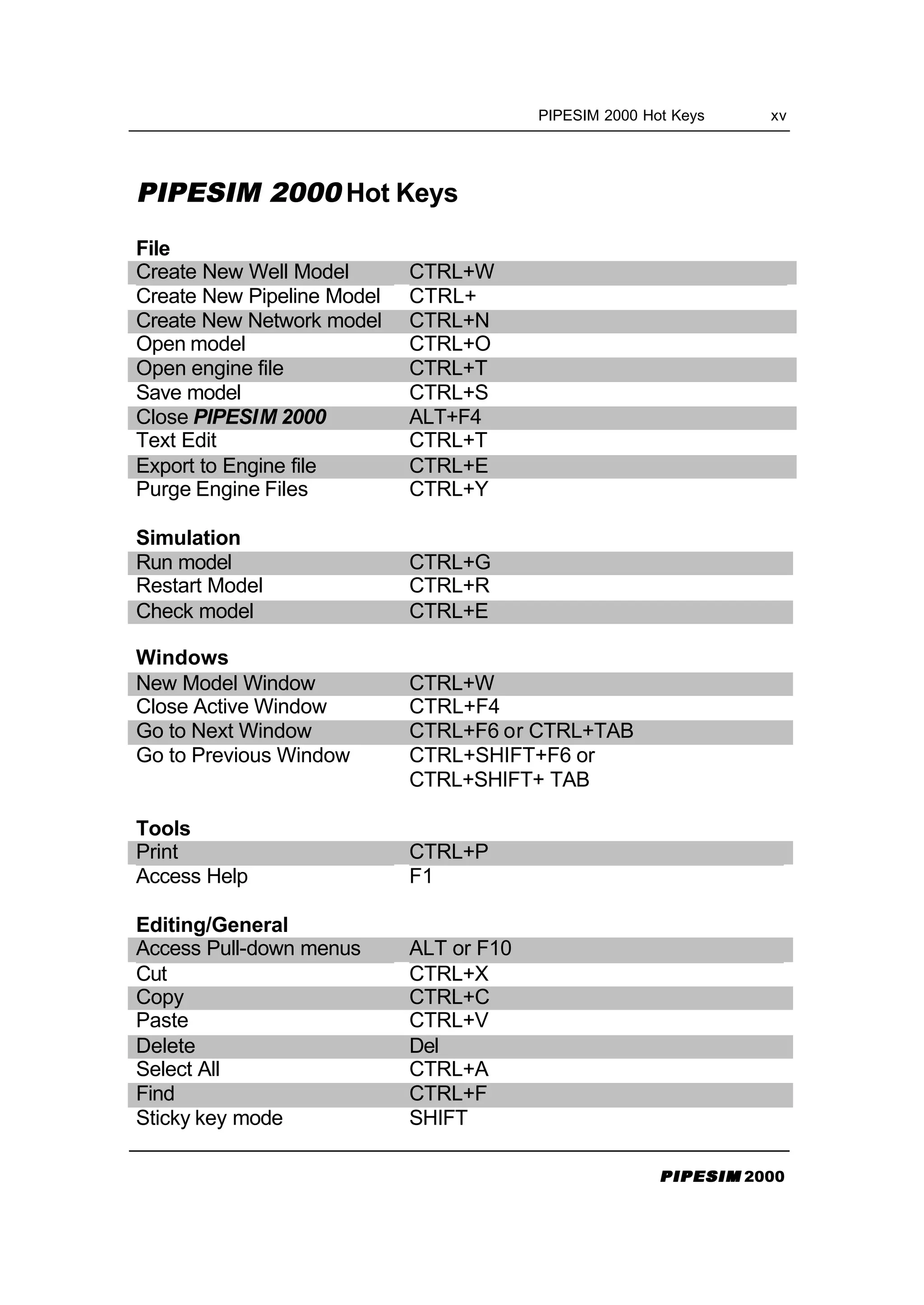 PIPESIM 2000 Hot Keys xv

PIPESIM 2000 Hot Keys

File

| | |
|---|---|
| Create New Well Model | CTRL+W |
| Create New Pipeline Model | CTRL+ |
| Create New Network model | CTRL+N |
| Open model | CTRL+O |
| Open engine file | CTRL+T |
| Save model | CTRL+S |
| Close PIPESIM 2000 | ALT+F4 |
| Text Edit | CTRL+T |
| Export to Engine file | CTRL+E |
| Purge Engine Files | CTRL+Y |

Simulation

| | |
|---|---|
| Run model | CTRL+G |
| Restart Model | CTRL+R |
| Check model | CTRL+E |

Windows

| | |
|---|---|
| New Model Window | CTRL+W |
| Close Active Window | CTRL+F4 |
| Go to Next Window | CTRL+F6 or CTRL+TAB |
| Go to Previous Window | CTRL+SHIFT+F6 or CTRL+SHIFT+ TAB |

Tools

| | |
|---|---|
| Print | CTRL+P |
| Access Help | F1 |

Editing/General

| | |
|---|---|
| Access Pull-down menus | ALT or F10 |
| Cut | CTRL+X |
| Copy | CTRL+C |
| Paste | CTRL+V |
| Delete | Del |
| Select All | CTRL+A |
| Find | CTRL+F |
| Sticky key mode | SHIFT |

PIPESIM 2000